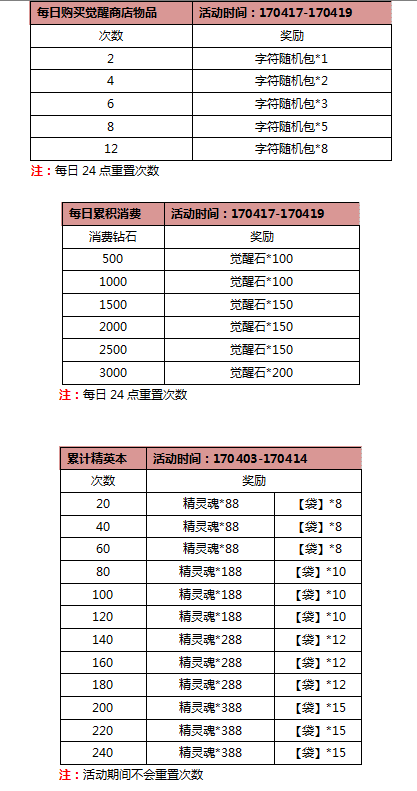 | 每日购买觉醒商店物品 | 活动时间：170417-170419 |
|---|---|
| 次数 | 奖励 |
| 2 | 字符随机包*1 |
| 4 | 字符随机包*2 |
| 6 | 字符随机包*3 |
| 8 | 字符随机包*5 |
| 12 | 字符随机包*8 |

注：每日 24 点重置次数

| 每日累积消费 | 活动时间：170417-170419 |
|---|---|
| 消费钻石 | 奖励 |
| 500 | 觉醒石*100 |
| 1000 | 觉醒石*100 |
| 1500 | 觉醒石*150 |
| 2000 | 觉醒石*150 |
| 2500 | 觉醒石*150 |
| 3000 | 觉醒石*200 |

注：每日 24 点重置次数

| 累计精英本 | 活动时间：170403-170414 | |
|---|---|---|
| 次数 | 奖励 | |
| 20 | 精灵魂*88 | 【袋】*8 |
| 40 | 精灵魂*88 | 【袋】*8 |
| 60 | 精灵魂*88 | 【袋】*8 |
| 80 | 精灵魂*188 | 【袋】*10 |
| 100 | 精灵魂*188 | 【袋】*10 |
| 120 | 精灵魂*188 | 【袋】*10 |
| 140 | 精灵魂*288 | 【袋】*12 |
| 160 | 精灵魂*288 | 【袋】*12 |
| 180 | 精灵魂*288 | 【袋】*12 |
| 200 | 精灵魂*388 | 【袋】*15 |
| 220 | 精灵魂*388 | 【袋】*15 |
| 240 | 精灵魂*388 | 【袋】*15 |

注：活动期间不会重置次数